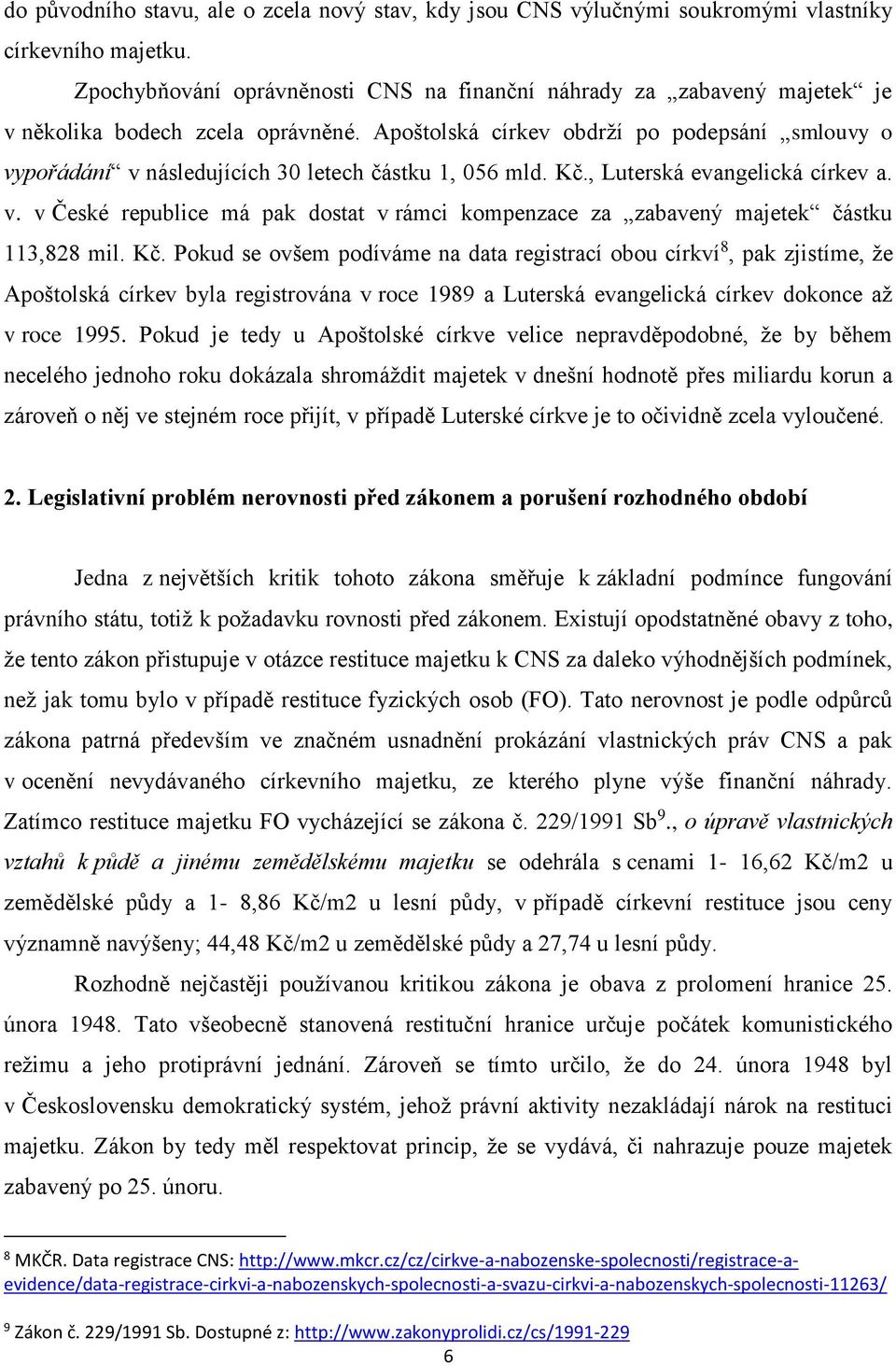 do původního stavu, ale o zcela nový stav, kdy jsou CNS výlučnými soukromými vlastníky církevního majetku.

Zpochybňování oprávněnosti CNS na finanční náhrady za „zabavený majetek“ je v několika bodech zcela oprávněné. Apoštolská církev obdrží po podepsání „smlouvy o vypořádání“ v následujících 30 letech částku 1, 056 mld. Kč., Luterská evangelická církev a. v. v České republice má pak dostat v rámci kompenzace za „zabavený majetek“ částku 113,828 mil. Kč. Pokud se ovšem podíváme na data registrací obou církví$^8$, pak zjistíme, že Apoštolská církev byla registrována v roce 1989 a Luterská evangelická církev dokonce až v roce 1995. Pokud je tedy u Apoštolské církve velice nepravděpodobné, že by během necelého jednoho roku dokázala shromáždit majetek v dnešní hodnotě přes miliardu korun a zároveň o něj ve stejném roce přijít, v případě Luterské církve je to očividně zcela vyloučené.

2. Legislativní problém nerovnosti před zákonem a porušení rozhodného období

Jedna z největších kritik tohoto zákona směřuje k základní podmínce fungování právního státu, totiž k požadavku rovnosti před zákonem. Existují opodstatněné obavy z toho, že tento zákon přistupuje v otázce restituce majetku k CNS za daleko výhodnějších podmínek, než jak tomu bylo v případě restituce fyzických osob (FO). Tato nerovnost je podle odpůrců zákona patrná především ve značném usnadnění prokázání vlastnických práv CNS a pak v ocenění nevydávaného církevního majetku, ze kterého plyne výše finanční náhrady. Zatímco restituce majetku FO vycházející se zákona č. 229/1991 Sb$^9$., o úpravě vlastnických vztahů k půdě a jinému zemědělskému majetku se odehrála s cenami 1- 16,62 Kč/m2 u zemědělské půdy a 1- 8,86 Kč/m2 u lesní půdy, v případě církevní restituce jsou ceny významně navýšeny; 44,48 Kč/m2 u zemědělské půdy a 27,74 u lesní půdy.

Rozhodně nejčastěji používanou kritikou zákona je obava z prolomení hranice 25. února 1948. Tato všeobecně stanovená restituční hranice určuje počátek komunistického režimu a jeho protiprávní jednání. Zároveň se tímto určilo, že do 24. února 1948 byl v Československu demokratický systém, jehož právní aktivity nezakládají nárok na restituci majetku. Zákon by tedy měl respektovat princip, že se vydává, či nahrazuje pouze majetek zabavený po 25. únoru.

$^8$ MKČR. Data registrace CNS: http://www.mkcr.cz/cz/cirkve-a-nabozenske-spolecnosti/registrace-a-evidence/data-registrace-cirkvi-a-nabozenskych-spolecnosti-a-svazu-cirkvi-a-nabozenskych-spolecnosti-11263/

$^9$ Zákon č. 229/1991 Sb. Dostupné z: http://www.zakonyprolidi.cz/cs/1991-229

6